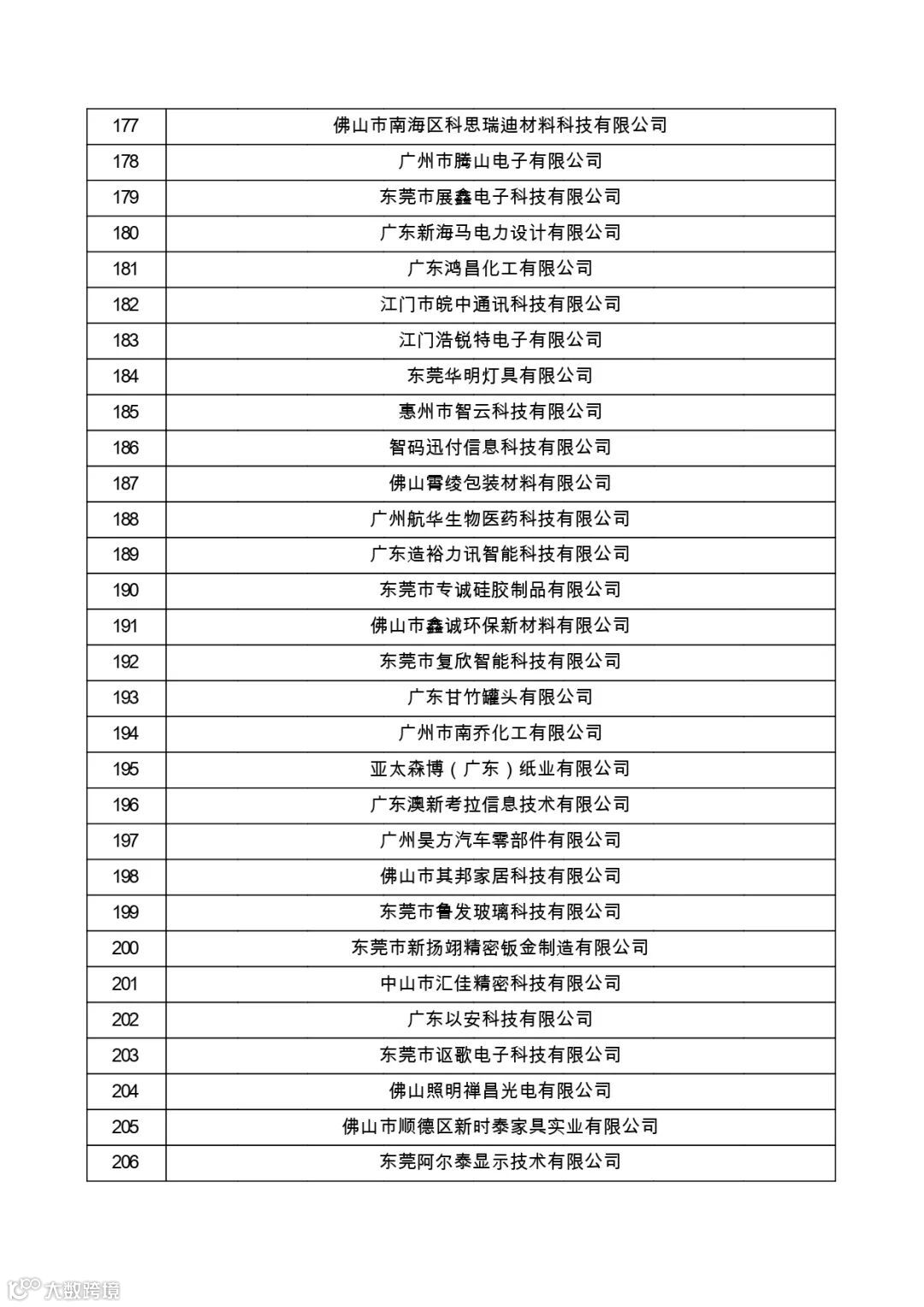 | 177 | 佛山市南海区科思瑞迪材料科技有限公司 |
|---|---|
| 178 | 广州市腾山电子有限公司 |
| 179 | 东莞市展鑫电子科技有限公司 |
| 180 | 广东新海马电力设计有限公司 |
| 181 | 广东鸿昌化工有限公司 |
| 182 | 江门市皖中通讯科技有限公司 |
| 183 | 江门浩锐特电子有限公司 |
| 184 | 东莞华明灯具有限公司 |
| 185 | 惠州市智云科技有限公司 |
| 186 | 智码迅付信息科技有限公司 |
| 187 | 佛山霄绫包装材料有限公司 |
| 188 | 广州航华生物医药科技有限公司 |
| 189 | 广东造裕力讯智能科技有限公司 |
| 190 | 东莞市专诚硅胶制品有限公司 |
| 191 | 佛山市鑫诚环保新材料有限公司 |
| 192 | 东莞市复欣智能科技有限公司 |
| 193 | 广东甘竹罐头有限公司 |
| 194 | 广州市南乔化工有限公司 |
| 195 | 亚太森博（广东）纸业有限公司 |
| 196 | 广东澳新考拉信息技术有限公司 |
| 197 | 广州昊方汽车零部件有限公司 |
| 198 | 佛山市其邦家居科技有限公司 |
| 199 | 东莞市鲁发玻璃科技有限公司 |
| 200 | 东莞市新扬翊精密钣金制造有限公司 |
| 201 | 中山市汇佳精密科技有限公司 |
| 202 | 广东以安科技有限公司 |
| 203 | 东莞市讴歌电子科技有限公司 |
| 204 | 佛山照明禅昌光电有限公司 |
| 205 | 佛山市顺德区新时泰家具实业有限公司 |
| 206 | 东莞阿尔泰显示技术有限公司 |

大数跨境